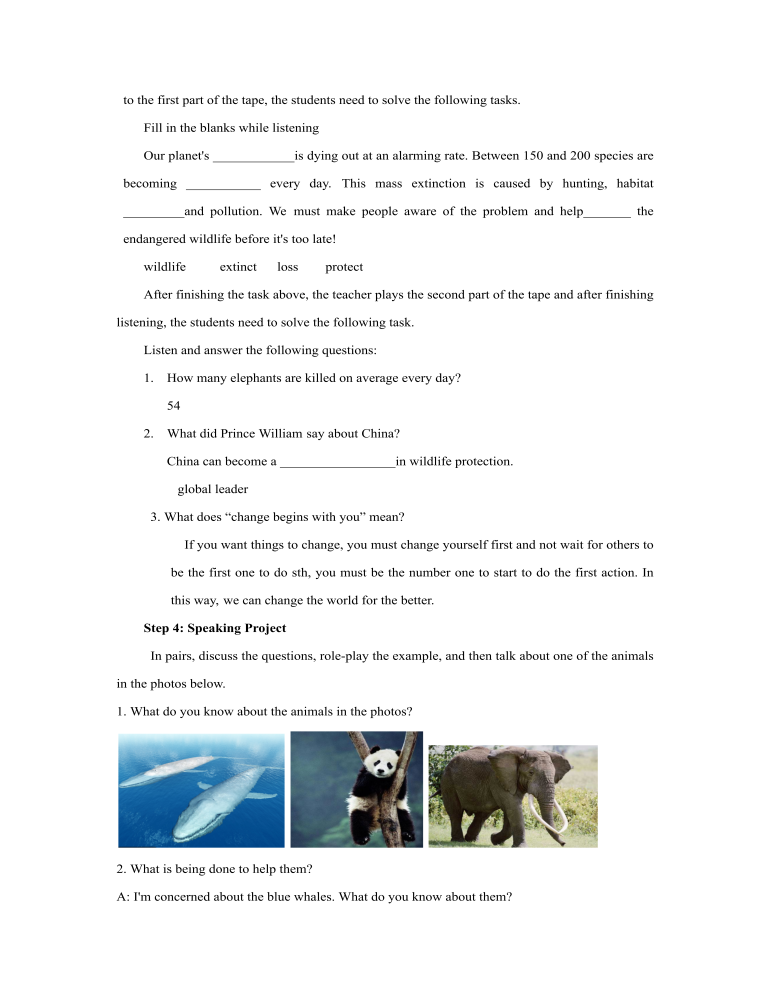 to the first part of the tape, the students need to solve the following tasks.

Fill in the blanks while listening

Our planet's ____________is dying out at an alarming rate. Between 150 and 200 species are becoming ___________ every day. This mass extinction is caused by hunting, habitat _________and pollution. We must make people aware of the problem and help_______ the endangered wildlife before it's too late!

wildlife extinct loss protect

After finishing the task above, the teacher plays the second part of the tape and after finishing listening, the students need to solve the following task.

Listen and answer the following questions:

1. How many elephants are killed on average every day?

54

2. What did Prince William say about China?

China can become a _________________in wildlife protection.

global leader

3. What does “change begins with you” mean?

If you want things to change, you must change yourself first and not wait for others to be the first one to do sth, you must be the number one to start to do the first action. In this way, we can change the world for the better.

Step 4: Speaking Project

In pairs, discuss the questions, role-play the example, and then talk about one of the animals in the photos below.

1. What do you know about the animals in the photos?

2. What is being done to help them?

A: I'm concerned about the blue whales. What do you know about them?